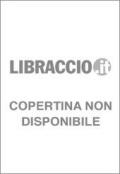 LIBRACCIO.it

COPERTINA NON DISPONIBILE